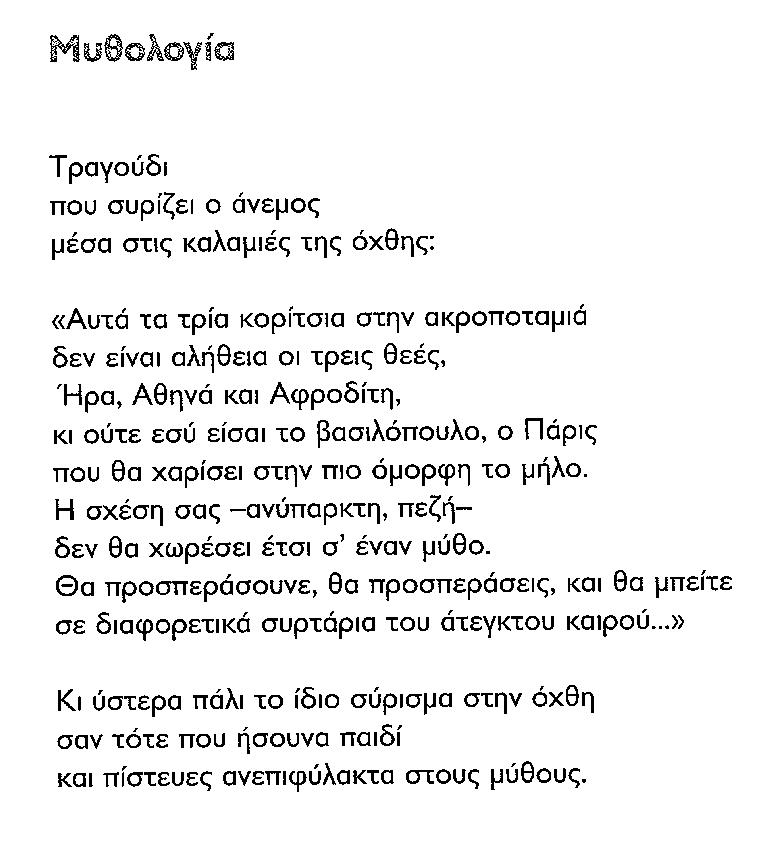 Μυθολογία

Τραγούδι
που συρίζει ο άνεμος
μέσα στις καλαμιές της όχθης:

«Αυτά τα τρία κορίτσια στην ακροποταμιά
δεν είναι αλήθεια οι τρεις θεές,
Ήρα, Αθηνά και Αφροδίτη,
κι ούτε εσύ είσαι το βασιλόπουλο, ο Πάρις
που θα χαρίσει στην πιο όμορφη το μήλο.
Η σχέση σας –ανύπαρκτη, πεζή–
δεν θα χωρέσει έτσι σ' έναν μύθο.
Θα προσπεράσουνε, θα προσπεράσεις, και θα μπείτε
σε διαφορετικά συρτάρια του άτεγκτου καιρού...»

Κι ύστερα πάλι το ίδιο σύρισμα στην όχθη
σαν τότε που ήσουνα παιδί
και πίστευες ανεπιφύλακτα στους μύθους.